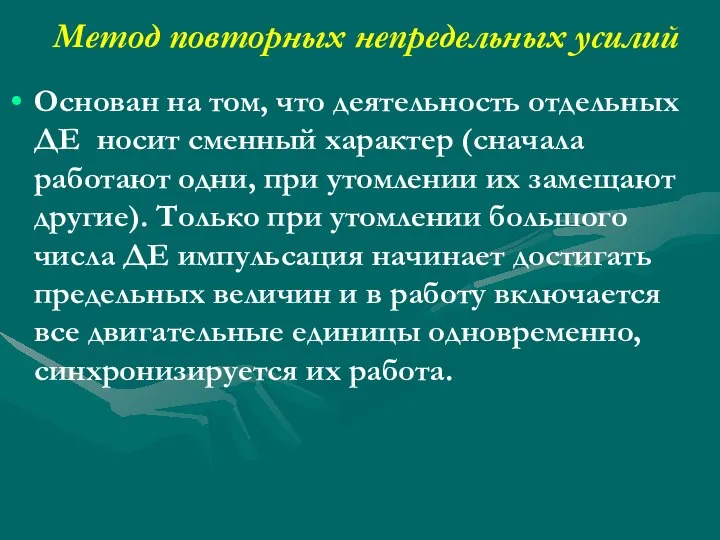 Метод повторных непредельных усилий

• Основан на том, что деятельность отдельных ДЕ носит сменный характер (сначала работают одни, при утомлении их замещают другие). Только при утомлении большого числа ДЕ импульсация начинает достигать предельных величин и в работу включается все двигательные единицы одновременно, синхронизируется их работа.